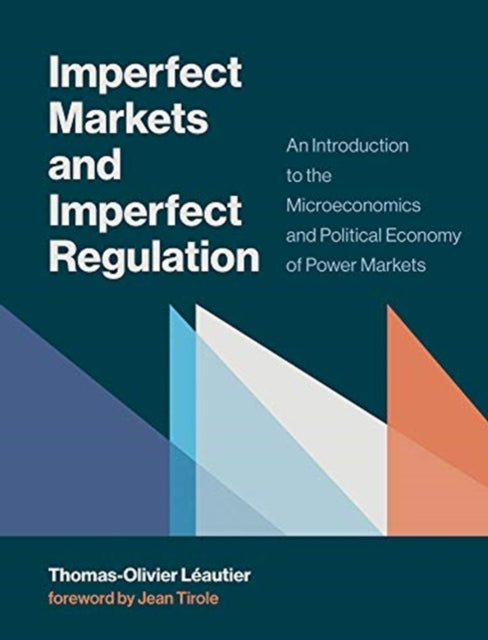 Imperfect Markets and Imperfect Regulation

An Introduction to the Microeconomics and Political Economy of Power Markets

Thomas-Olivier Léautier
foreword by Jean Tirole